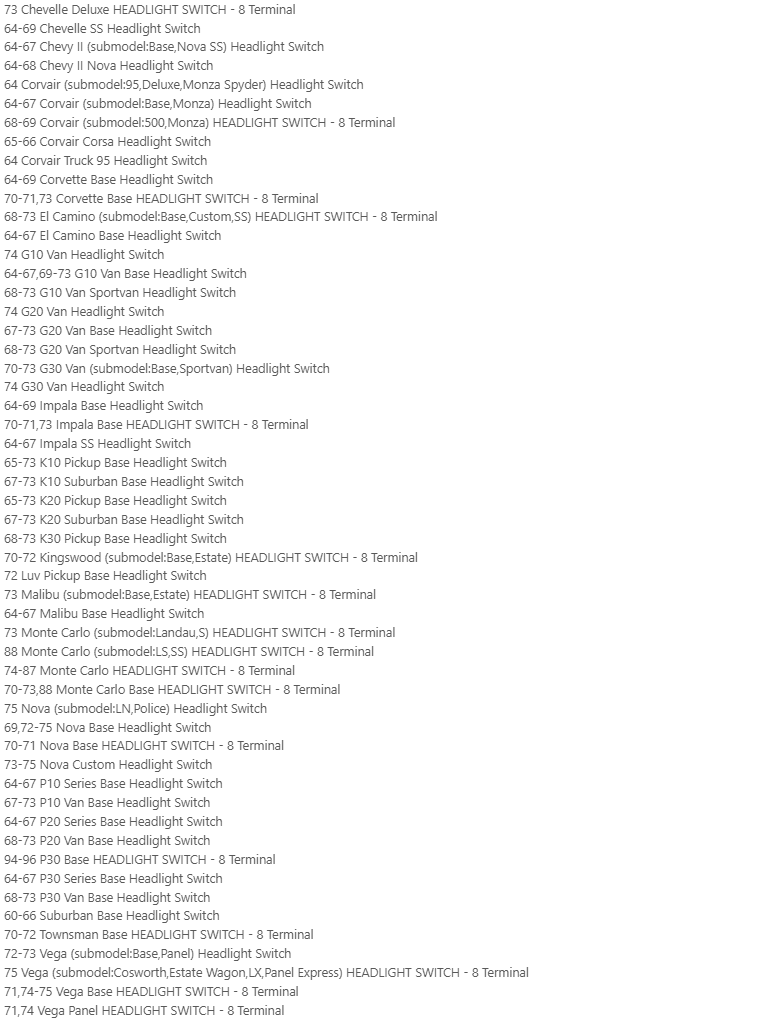 73 Chevelle Deluxe HEADLIGHT SWITCH - 8 Terminal
64-69 Chevelle SS Headlight Switch
64-67 Chevy II (submodel:Base,Nova SS) Headlight Switch
64-68 Chevy II Nova Headlight Switch
64 Corvair (submodel:95,Deluxe,Monza Spyder) Headlight Switch
64-67 Corvair (submodel:Base,Monza) Headlight Switch
68-69 Corvair (submodel:500,Monza) HEADLIGHT SWITCH - 8 Terminal
65-66 Corvair Corsa Headlight Switch
64 Corvair Truck 95 Headlight Switch
64-69 Corvette Base Headlight Switch
70-71,73 Corvette Base HEADLIGHT SWITCH - 8 Terminal
68-73 El Camino (submodel:Base,Custom,SS) HEADLIGHT SWITCH - 8 Terminal
64-67 El Camino Base Headlight Switch
74 G10 Van Headlight Switch
64-67,69-73 G10 Van Base Headlight Switch
68-73 G10 Van Sportvan Headlight Switch
74 G20 Van Headlight Switch
67-73 G20 Van Base Headlight Switch
68-73 G20 Van Sportvan Headlight Switch
70-73 G30 Van (submodel:Base,Sportvan) Headlight Switch
74 G30 Van Headlight Switch
64-69 Impala Base Headlight Switch
70-71,73 Impala Base HEADLIGHT SWITCH - 8 Terminal
64-67 Impala SS Headlight Switch
65-73 K10 Pickup Base Headlight Switch
67-73 K10 Suburban Base Headlight Switch
65-73 K20 Pickup Base Headlight Switch
67-73 K20 Suburban Base Headlight Switch
68-73 K30 Pickup Base Headlight Switch
70-72 Kingswood (submodel:Base,Estate) HEADLIGHT SWITCH - 8 Terminal
72 Luv Pickup Base Headlight Switch
73 Malibu (submodel:Base,Estate) HEADLIGHT SWITCH - 8 Terminal
64-67 Malibu Base Headlight Switch
73 Monte Carlo (submodel:Landau,S) HEADLIGHT SWITCH - 8 Terminal
88 Monte Carlo (submodel:LS,SS) HEADLIGHT SWITCH - 8 Terminal
74-87 Monte Carlo HEADLIGHT SWITCH - 8 Terminal
70-73,88 Monte Carlo Base HEADLIGHT SWITCH - 8 Terminal
75 Nova (submodel:LN,Police) Headlight Switch
69,72-75 Nova Base Headlight Switch
70-71 Nova Base HEADLIGHT SWITCH - 8 Terminal
73-75 Nova Custom Headlight Switch
64-67 P10 Series Base Headlight Switch
67-73 P10 Van Base Headlight Switch
64-67 P20 Series Base Headlight Switch
68-73 P20 Van Base Headlight Switch
94-96 P30 Base HEADLIGHT SWITCH - 8 Terminal
64-67 P30 Series Base Headlight Switch
68-73 P30 Van Base Headlight Switch
60-66 Suburban Base Headlight Switch
70-72 Townsman Base HEADLIGHT SWITCH - 8 Terminal
72-73 Vega (submodel:Base,Panel) Headlight Switch
75 Vega (submodel:Cosworth,Estate Wagon,LX,Panel Express) HEADLIGHT SWITCH - 8 Terminal
71,74-75 Vega Base HEADLIGHT SWITCH - 8 Terminal
71,74 Vega Panel HEADLIGHT SWITCH - 8 Terminal